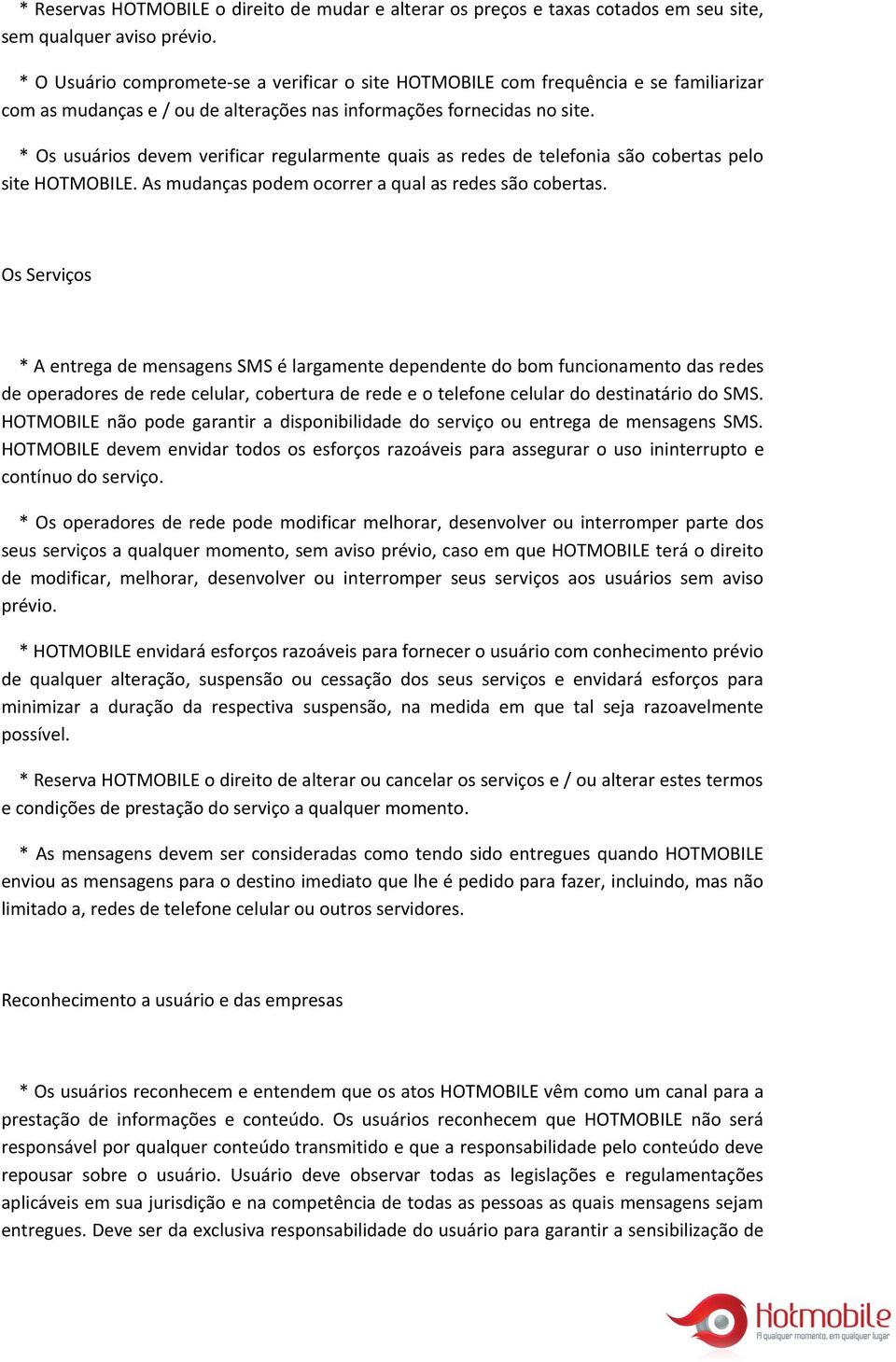 * Reservas HOTMOBILE o direito de mudar e alterar os preços e taxas cotados em seu site, sem qualquer aviso prévio.

* O Usuário compromete-se a verificar o site HOTMOBILE com frequência e se familiarizar com as mudanças e / ou de alterações nas informações fornecidas no site.

* Os usuários devem verificar regularmente quais as redes de telefonia são cobertas pelo site HOTMOBILE. As mudanças podem ocorrer a qual as redes são cobertas.

Os Serviços

* A entrega de mensagens SMS é largamente dependente do bom funcionamento das redes de operadores de rede celular, cobertura de rede e o telefone celular do destinatário do SMS. HOTMOBILE não pode garantir a disponibilidade do serviço ou entrega de mensagens SMS. HOTMOBILE devem envidar todos os esforços razoáveis para assegurar o uso ininterrupto e contínuo do serviço.

* Os operadores de rede pode modificar melhorar, desenvolver ou interromper parte dos seus serviços a qualquer momento, sem aviso prévio, caso em que HOTMOBILE terá o direito de modificar, melhorar, desenvolver ou interromper seus serviços aos usuários sem aviso prévio.

* HOTMOBILE envidará esforços razoáveis para fornecer o usuário com conhecimento prévio de qualquer alteração, suspensão ou cessação dos seus serviços e envidará esforços para minimizar a duração da respectiva suspensão, na medida em que tal seja razoavelmente possível.

* Reserva HOTMOBILE o direito de alterar ou cancelar os serviços e / ou alterar estes termos e condições de prestação do serviço a qualquer momento.

* As mensagens devem ser consideradas como tendo sido entregues quando HOTMOBILE enviou as mensagens para o destino imediato que lhe é pedido para fazer, incluindo, mas não limitado a, redes de telefone celular ou outros servidores.

Reconhecimento a usuário e das empresas

* Os usuários reconhecem e entendem que os atos HOTMOBILE vêm como um canal para a prestação de informações e conteúdo. Os usuários reconhecem que HOTMOBILE não será responsável por qualquer conteúdo transmitido e que a responsabilidade pelo conteúdo deve repousar sobre o usuário. Usuário deve observar todas as legislações e regulamentações aplicáveis em sua jurisdição e na competência de todas as pessoas as quais mensagens sejam entregues. Deve ser da exclusiva responsabilidade do usuário para garantir a sensibilização de

Hotmobile
A qualquer momento, em qualquer lugar